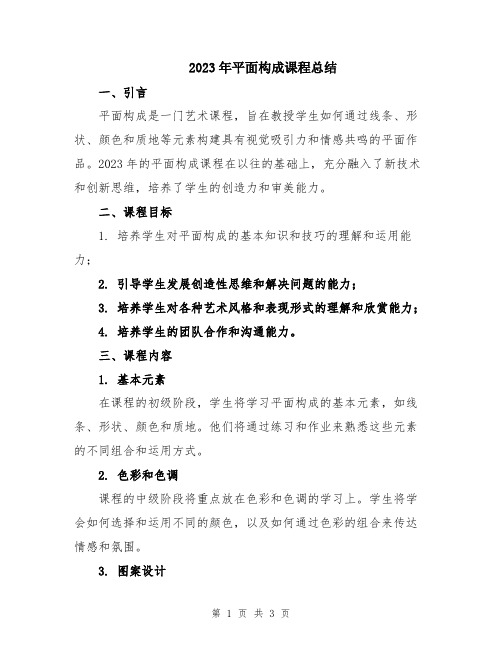 2023年平面构成课程总结

一、引言

平面构成是一门艺术课程，旨在教授学生如何通过线条、形状、颜色和质地等元素构建具有视觉吸引力和情感共鸣的平面作品。2023年的平面构成课程在以往的基础上，充分融入了新技术和创新思维，培养了学生的创造力和审美能力。

二、课程目标

1. 培养学生对平面构成的基本知识和技巧的理解和运用能力；

2. 引导学生发展创造性思维和解决问题的能力；

3. 培养学生对各种艺术风格和表现形式的理解和欣赏能力；

4. 培养学生的团队合作和沟通能力。

三、课程内容

1. 基本元素

在课程的初级阶段，学生将学习平面构成的基本元素，如线条、形状、颜色和质地。他们将通过练习和作业来熟悉这些元素的不同组合和运用方式。

2. 色彩和色调

课程的中级阶段将重点放在色彩和色调的学习上。学生将学会如何选择和运用不同的颜色，以及如何通过色彩的组合来传达情感和氛围。

3. 图案设计

第 1 页 共 3 页